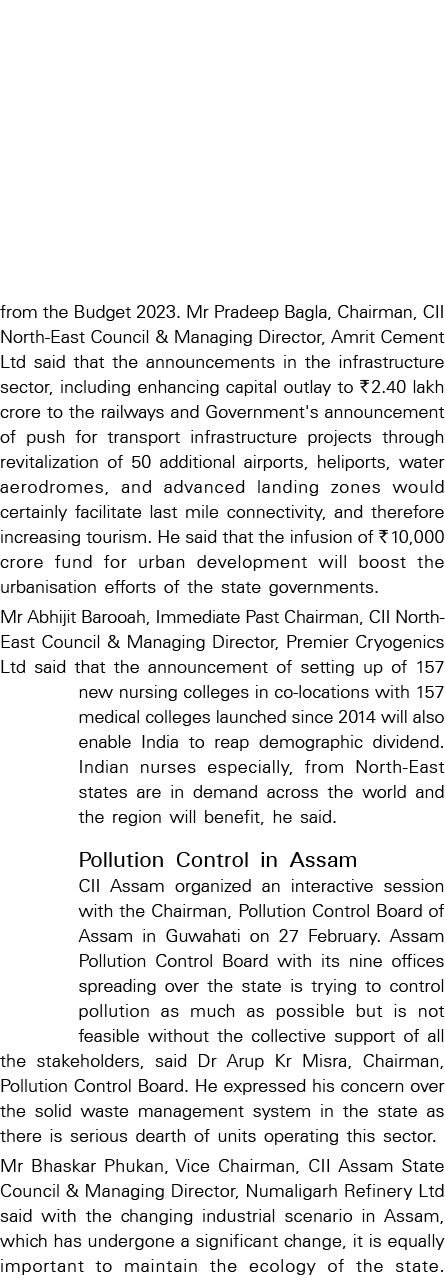 from the Budget 2023. Mr Pradeep Bagla, Chairman, CII North-East Council & Managing Director, Amrit Cement Ltd said that the announcements in the infrastructure sector, including enhancing capital outlay to ₹2.40 lakh crore to the railways and Government's announcement of push for transport infrastructure projects through revitalization of 50 additional airports, heliports, water aerodromes, and advanced landing zones would certainly facilitate last mile connectivity, and therefore increasing tourism. He said that the infusion of ₹10,000 crore fund for urban development will boost the urbanisation efforts of the state governments.

Mr Abhijit Barooah, Immediate Past Chairman, CII North-East Council & Managing Director, Premier Cryogenics Ltd said that the announcement of setting up of 157 new nursing colleges in co-locations with 157 medical colleges launched since 2014 will also enable India to reap demographic dividend. Indian nurses especially, from North-East states are in demand across the world and the region will benefit, he said.

Pollution Control in Assam

CII Assam organized an interactive session with the Chairman, Pollution Control Board of Assam in Guwahati on 27 February. Assam Pollution Control Board with its nine offices spreading over the state is trying to control pollution as much as possible but is not feasible without the collective support of all the stakeholders, said Dr Arup Kr Misra, Chairman, Pollution Control Board. He expressed his concern over the solid waste management system in the state as there is serious dearth of units operating this sector.

Mr Bhaskar Phukan, Vice Chairman, CII Assam State Council & Managing Director, Numaligarh Refinery Ltd said with the changing industrial scenario in Assam, which has undergone a significant change, it is equally important to maintain the ecology of the state.